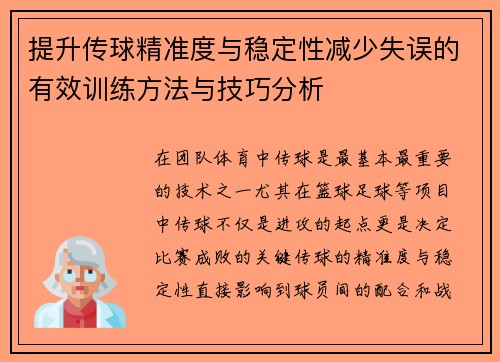 提升传球精准度与稳定性减少失误的有效训练方法与技巧分析

在团队体育中传球是最基本最重要的技术之一尤其在篮球足球等项目中传球不仅是进攻的起点更是决定比赛成败的关键传球的精准度与稳定性直接影响到球员间的配合和战